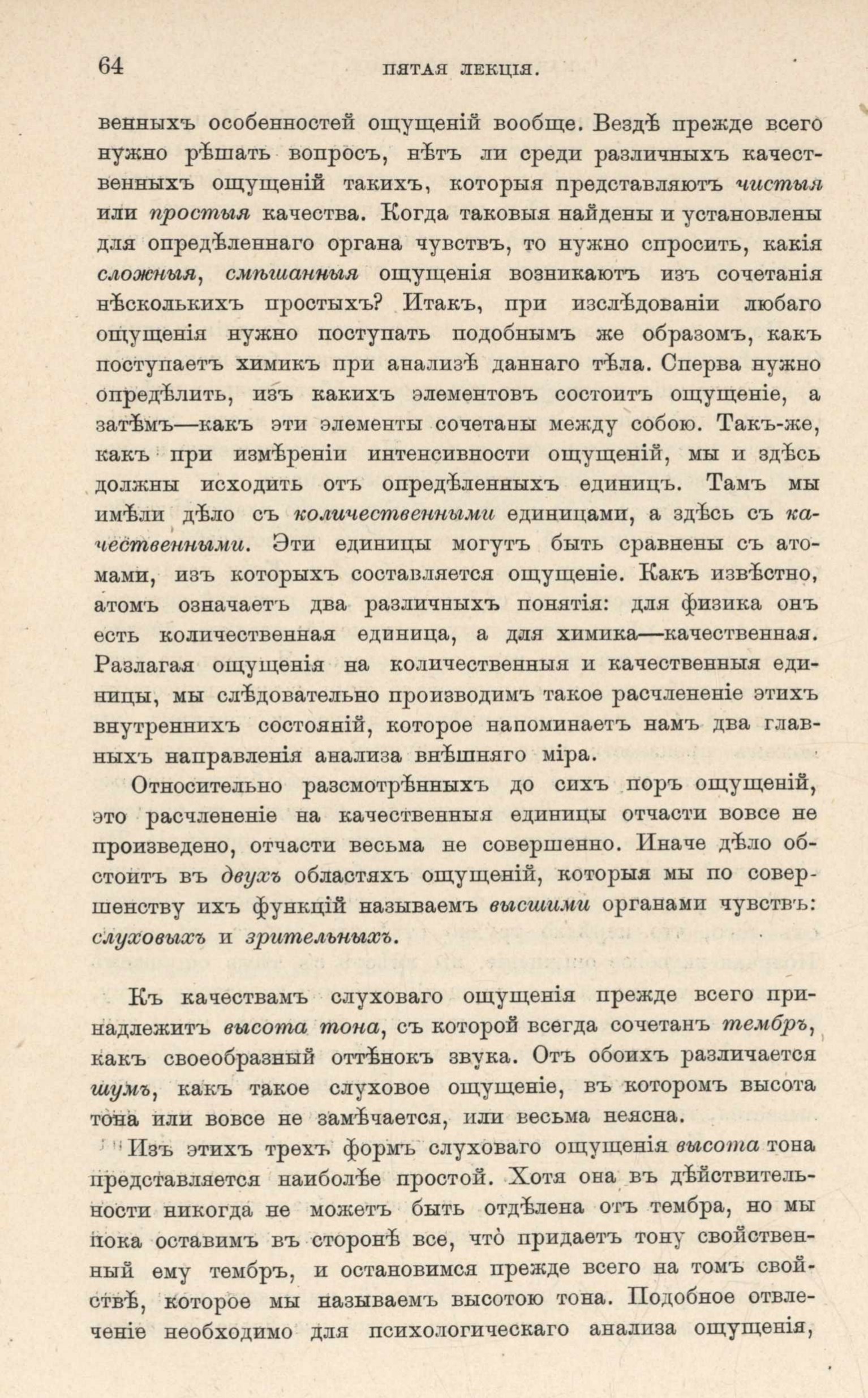 64 ПЯТАЯ ЛЕКЦІЯ.

венныхъ особенностей ощущеній вообще. Вездѣ прежде всего нужно рѣшать вопросъ, нѣтъ ли среди различныхъ качественныхъ ощущеній такихъ, которыя представляютъ чистыя или простыя качества. Когда таковыя найдены и установлены для опредѣленнаго органа чувствъ, то нужно спросить, какія сложныя, смѣшанныя ощущенія возникаютъ изъ сочетанія нѣсколькихъ простыхъ? Итакъ, при изслѣдованіи любаго ощущенія нужно поступать подобнымъ же образомъ, какъ поступаетъ химикъ при анализѣ даннаго тѣла. Сперва нужно опредѣлить, изъ какихъ элементовъ состоитъ ощущеніе, а затѣмъ—какъ эти элементы сочетаны между собою. Такъ-же, какъ при измѣреніи интенсивности ощущеній, мы и здѣсь должны исходить отъ опредѣленныхъ единицъ. Тамъ мы имѣли дѣло съ количественными единицами, а здѣсь съ качественными. Эти единицы могутъ быть сравнены съ атомами, изъ которыхъ составляется ощущеніе. Какъ извѣстно, атомъ означаетъ два различныхъ понятія: для физика онъ есть количественная единица, а для химика—качественная. Разлагая ощущенія на количественныя и качественныя единицы, мы слѣдовательно производимъ такое расчлененіе этихъ внутреннихъ состояній, которое напоминаетъ намъ два главныхъ направленія анализа внѣшняго міра.

Относительно разсмотрѣнныхъ до сихъ поръ ощущеній, это расчлененіе на качественныя единицы отчасти вовсе не произведено, отчасти весьма не совершенно. Иначе дѣло обстоитъ въ двухъ областяхъ ощущеній, которыя мы по совершенству ихъ функцій называемъ высшими органами чувствъ: слуховыхъ и зрительныхъ.

Къ качествамъ слуховаго ощущенія прежде всего принадлежитъ высота тона, съ которой всегда сочетанъ тембръ, какъ своеобразный оттѣнокъ звука. Отъ обоихъ различается шумъ, какъ такое слуховое ощущеніе, въ которомъ высота тона или вовсе не замѣчается, или весьма неясна.

Изъ этихъ трехъ формъ слуховаго ощущенія высота тона представляется наиболѣе простой. Хотя она въ дѣйствительности никогда не можетъ быть отдѣлена отъ тембра, но мы пока оставимъ въ сторонѣ все, что придаетъ тону свойственный ему тембръ, и остановимся прежде всего на томъ свойствѣ, которое мы называемъ высотою тона. Подобное отвлеченіе необходимо для психологическаго анализа ощущенія,